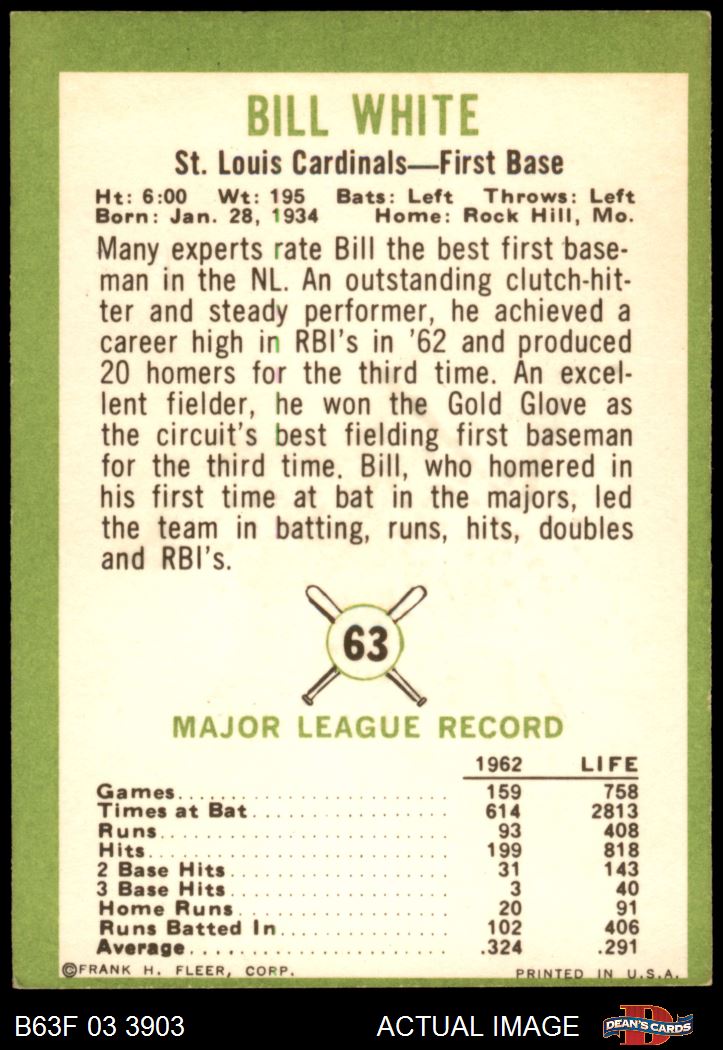 BILL WHITE

St. Louis Cardinals—First Base

Ht: 6:00 Wt: 195 Bats: Left Throws: Left
Born: Jan. 28, 1934 Home: Rock Hill, Mo.

Many experts rate Bill the best first baseman in the NL. An outstanding clutch-hitter and steady performer, he achieved a career high in RBI's in '62 and produced 20 homers for the third time. An excellent fielder, he won the Gold Glove as the circuit's best fielding first baseman for the third time. Bill, who homered in his first time at bat in the majors, led the team in batting, runs, hits, doubles and RBI's.

63

MAJOR LEAGUE RECORD

| | 1962 | LIFE |
|---|---|---|
| Games | 159 | 758 |
| Times at Bat | 614 | 2813 |
| Runs | 93 | 408 |
| Hits | 199 | 818 |
| 2 Base Hits | 31 | 143 |
| 3 Base Hits | 3 | 40 |
| Home Runs | 20 | 91 |
| Runs Batted In | 102 | 406 |
| Average | .324 | .291 |

©FRANK H. FLEER, CORP. PRINTED IN U.S.A.

B63F 03 3903 ACTUAL IMAGE DEAN'S CARDS